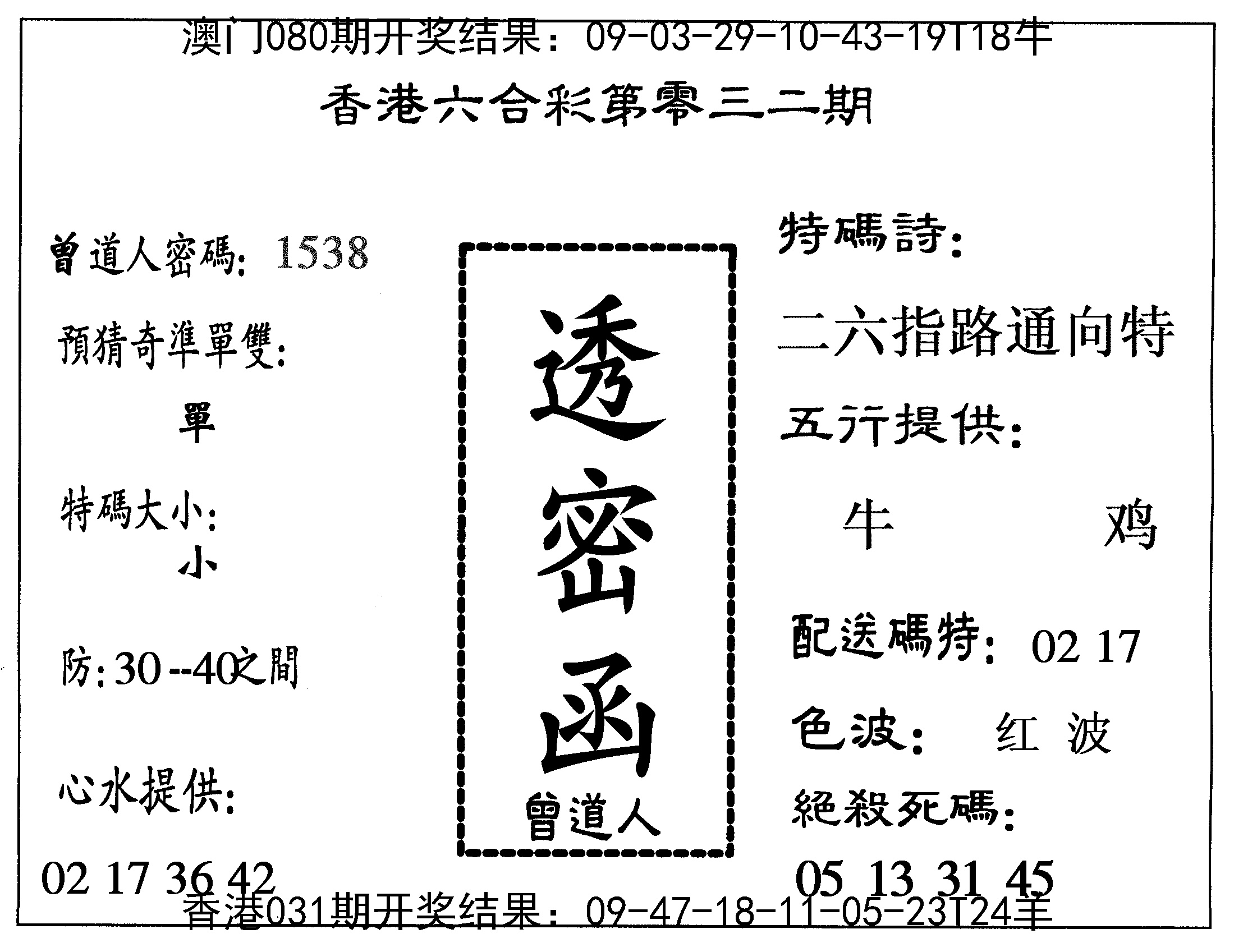 澳门080期开奖结果：09-03-29-10-43-19T18牛

香港六合彩第零三二期

曾道人密碼：1538

預猜奇準單雙：

單

特碼大小：

小

防：30--40之間

心水提供：

02 17 36 42

透密函

曾道人

特碼詩：

二六指路通向特

五行提供：

牛 鸡

配送碼特：02 17

色波：红波

絕殺死碼：

05 13 31 45

香港031期开奖结果：09-47-18-11-05-23T24羊